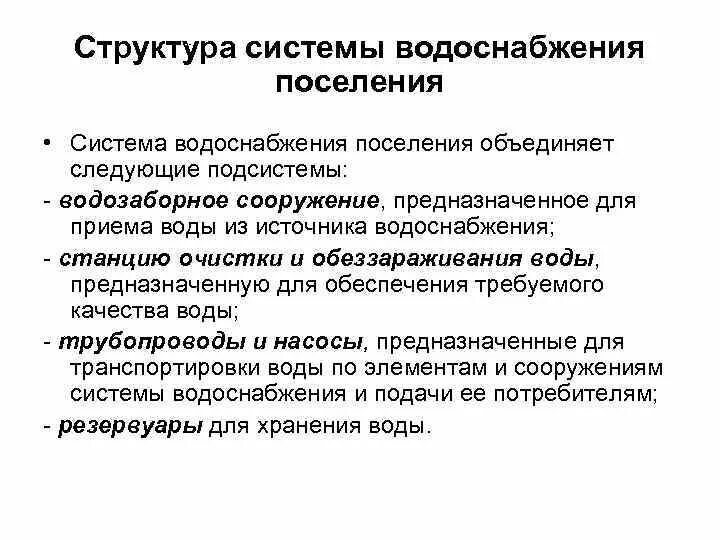 Структура системы водоснабжения поселения

• Система водоснабжения поселения объединяет следующие подсистемы:

- водозаборное сооружение, предназначенное для приема воды из источника водоснабжения;

- станцию очистки и обеззараживания воды, предназначенную для обеспечения требуемого качества воды;

- трубопроводы и насосы, предназначенные для транспортировки воды по элементам и сооружениям системы водоснабжения и подачи ее потребителям;

- резервуары для хранения воды.